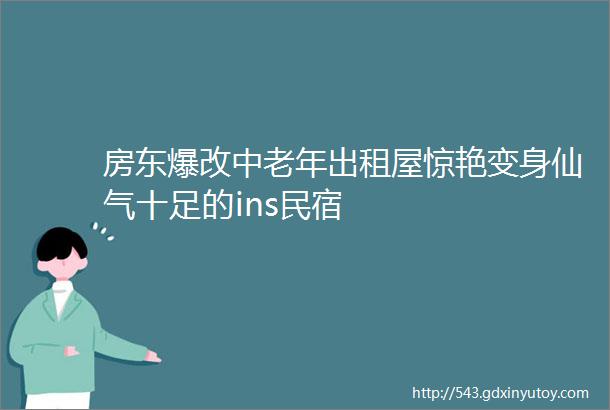 房东爆改中老年出租屋惊艳变身仙气十足的ins民宿

http://543.gdxinyutoy.com